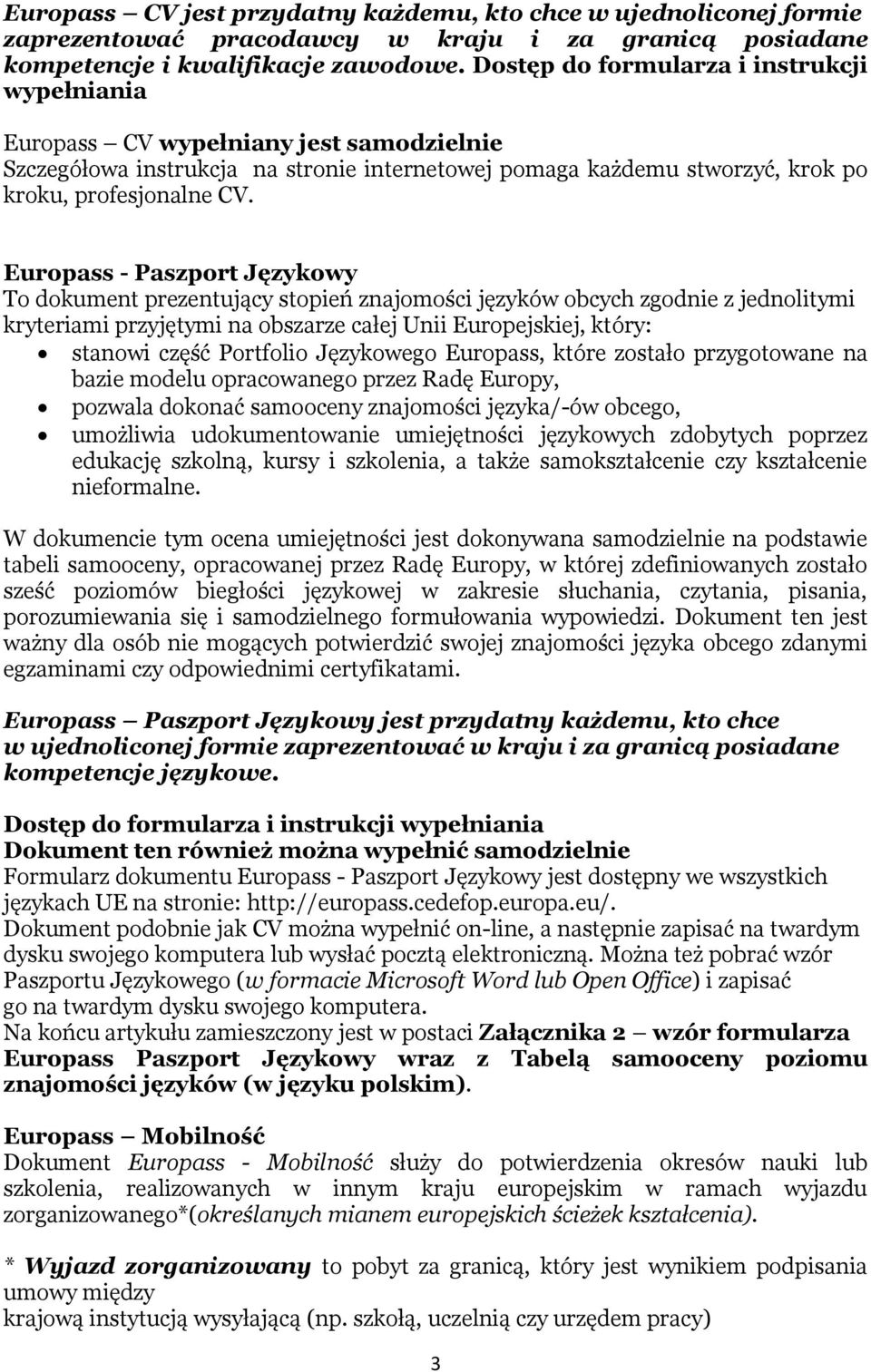 Europass – CV jest przydatny każdemu, kto chce w ujednoliconej formie zaprezentować pracodawcy w kraju i za granicą posiadane kompetencje i kwalifikacje zawodowe. Dostęp do formularza i instrukcji wypełniania

Europass – CV wypełniany jest samodzielnie
Szczegółowa instrukcja na stronie internetowej pomaga każdemu stworzyć, krok po kroku, profesjonalne CV.

Europass - Paszport Językowy
To dokument prezentujący stopień znajomości języków obcych zgodnie z jednolitymi kryteriami przyjętymi na obszarze całej Unii Europejskiej, który:
• stanowi część Portfolio Językowego Europass, które zostało przygotowane na bazie modelu opracowanego przez Radę Europy,
• pozwala dokonać samooceny znajomości języka/-ów obcego,
• umożliwia udokumentowanie umiejętności językowych zdobytych poprzez edukację szkolną, kursy i szkolenia, a także samokształcenie czy kształcenie nieformalne.

W dokumencie tym ocena umiejętności jest dokonywana samodzielnie na podstawie tabeli samooceny, opracowanej przez Radę Europy, w której zdefiniowanych zostało sześć poziomów biegłości językowej w zakresie słuchania, czytania, pisania, porozumiewania się i samodzielnego formułowania wypowiedzi. Dokument ten jest ważny dla osób nie mogących potwierdzić swojej znajomości języka obcego zdanymi egzaminami czy odpowiednimi certyfikatami.

Europass – Paszport Językowy jest przydatny każdemu, kto chce w ujednoliconej formie zaprezentować w kraju i za granicą posiadane kompetencje językowe.

Dostęp do formularza i instrukcji wypełniania
Dokument ten również można wypełnić samodzielnie
Formularz dokumentu Europass - Paszport Językowy jest dostępny we wszystkich językach UE na stronie: http://europass.cedefop.europa.eu/.
Dokument podobnie jak CV można wypełnić on-line, a następnie zapisać na twardym dysku swojego komputera lub wysłać pocztą elektroniczną. Można też pobrać wzór Paszportu Językowego (w formacie Microsoft Word lub Open Office) i zapisać go na twardym dysku swojego komputera.
Na końcu artykułu zamieszczony jest w postaci Załącznika 2 – wzór formularza Europass Paszport Językowy wraz z Tabelą samooceny poziomu znajomości języków (w języku polskim).

Europass – Mobilność
Dokument Europass - Mobilność służy do potwierdzenia okresów nauki lub szkolenia, realizowanych w innym kraju europejskim w ramach wyjazdu zorganizowanego*(określanych mianem europejskich ścieżek kształcenia).

* Wyjazd zorganizowany to pobyt za granicą, który jest wynikiem podpisania umowy między
krajową instytucją wysyłającą (np. szkołą, uczelnią czy urzędem pracy)

3